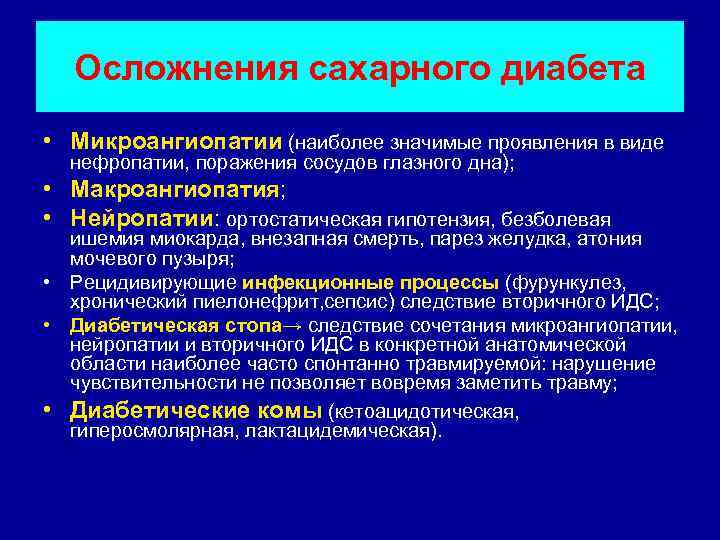 Осложнения сахарного диабета

• Микроангиопатии (наиболее значимые проявления в виде нефропатии, поражения сосудов глазного дна);
• Макроангиопатия;
• Нейропатии: ортостатическая гипотензия, безболевая ишемия миокарда, внезапная смерть, парез желудка, атония мочевого пузыря;
• Рецидивирующие инфекционные процессы (фурункулез, хронический пиелонефрит,сепсис) следствие вторичного ИДС;
• Диабетическая стопа→ следствие сочетания микроангиопатии, нейропатии и вторичного ИДС в конкретной анатомической области наиболее часто спонтанно травмируемой: нарушение чувствительности не позволяет вовремя заметить травму;
• Диабетические комы (кетоацидотическая, гиперосмолярная, лактацидемическая).